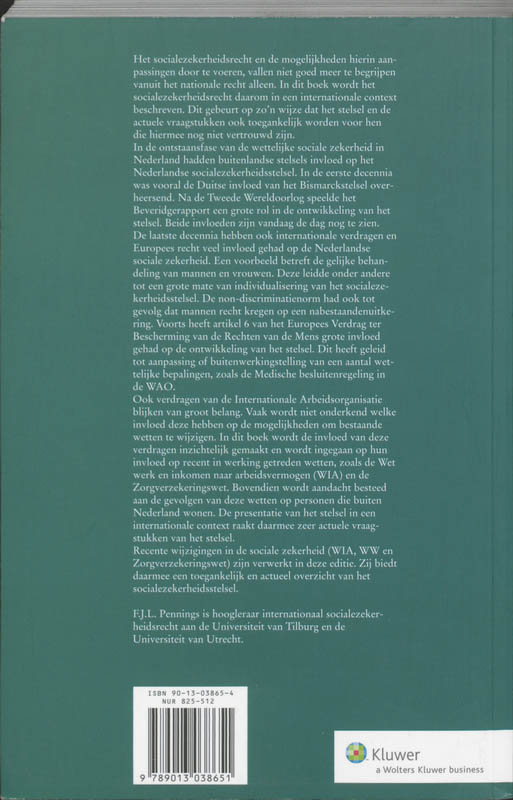 Het socialezekerheidsrecht en de mogelijkheden hierin aanpassingen door te voeren, vallen niet goed meer te begrijpen vanuit het nationale recht alleen. In dit boek wordt het socialezekerheidsrecht daarom in een internationale context beschreven. Dit gebeurt op zo'n wijze dat het stelsel en de actuele vraagstukken ook toegankelijk worden voor hen die hiermee nog niet vertrouwd zijn.

In de ontstaansfase van de wettelijke sociale zekerheid in Nederland hadden buitenlandse stelsels invloed op het Nederlandse socialezekerheidsstelsel. In de eerste decennia was vooral de Duitse invloed van het Bismarckstelsel overheersend. Na de Tweede Wereldoorlog speelde het Beveridgerapport een grote rol in de ontwikkeling van het stelsel. Beide invloeden zijn vandaag de dag nog te zien.

De laatste decennia hebben ook internationale verdragen en Europees recht veel invloed gehad op de Nederlandse sociale zekerheid. Een voorbeeld betreft de gelijke behandeling van mannen en vrouwen. Deze leidde onder andere tot een grote mate van individualisering van het socialezekerheidsstelsel. De non-discriminatienorm had ook tot gevolg dat mannen recht kregen op een nabestaandenuitkering. Voorts heeft artikel 6 van het Europees Verdrag ter Bescherming van de Rechten van de Mens grote invloed gehad op de ontwikkeling van het stelsel. Dit heeft geleid tot aanpassing of buitenwerkingstelling van een aantal wettelijke bepalingen, zoals de Medische besluitenregeling in de WAO.

Ook verdragen van de Internationale Arbeidsorganisatie blijken van groot belang. Vaak wordt niet onderkend welke invloed deze hebben op de mogelijkheden om bestaande wetten te wijzigen. In dit boek wordt de invloed van deze verdragen inzichtelijk gemaakt en wordt ingegaan op hun invloed op recent in werking getreden wetten, zoals de Wet werk en inkomen naar arbeidsvermogen (WIA) en de Zorgverzekeringswet. Bovendien wordt aandacht besteed aan de gevolgen van deze wetten op personen die buiten Nederland wonen. De presentatie van het stelsel in een internationale context raakt daarmee zeer actuele vraagstukken van het stelsel.

Recente wijzigingen in de sociale zekerheid (WIA, WW en Zorgverzekeringswet) zijn verwerkt in deze editie. Zij biedt daarmee een toegankelijk en actueel overzicht van het socialezekerheidsstelsel.

F.J.L. Pennings is hoogleraar internationaal socialezekerheidsrecht aan de Universiteit van Tilburg en de Universiteit van Utrecht.

ISBN 90-13-03865-4
NUR 825-512

9 789013 038651

Kluwer
a Wolters Kluwer business